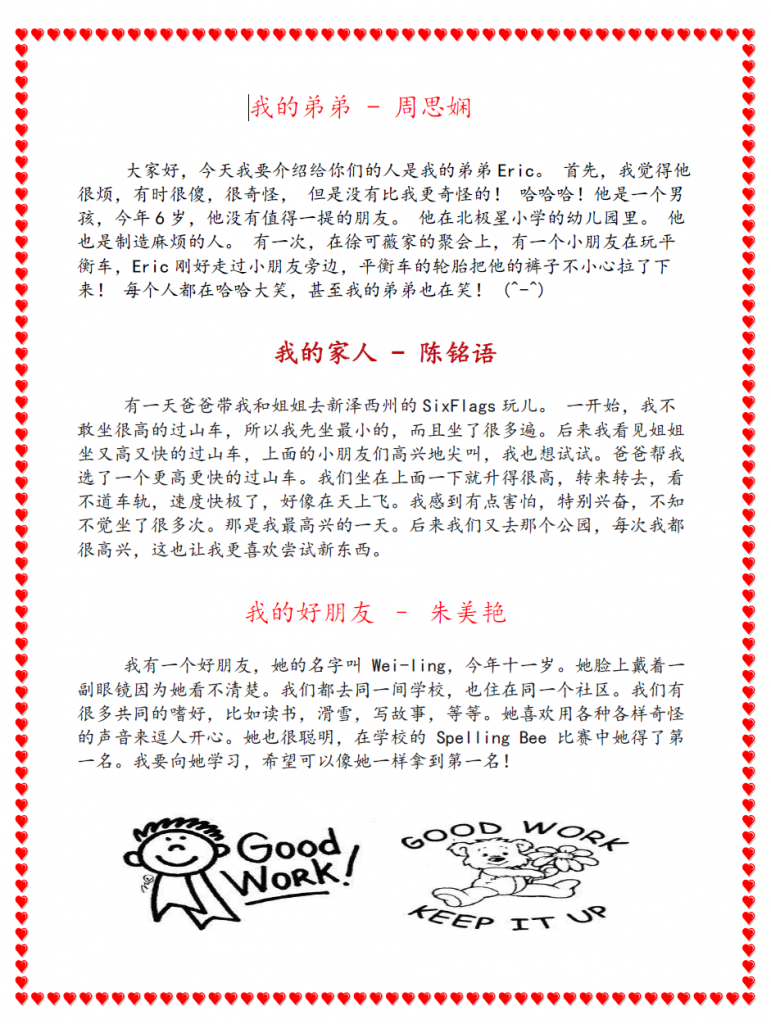 我的弟弟 - 周思娴

大家好，今天我要介绍给你们的人是我的弟弟Eric。 首先，我觉得他很烦，有时很傻，很奇怪， 但是没有比我更奇怪的！ 哈哈哈！他是一个男孩，今年6岁，他没有值得一提的朋友。 他在北极星小学的幼儿园里。 他也是制造麻烦的人。 有一次，在徐可薇家的聚会上，有一个小朋友在玩平衡车，Eric刚好走过小朋友旁边，平衡车的轮胎把他的裤子不小心拉了下来！ 每个人都在哈哈大笑，甚至我的弟弟也在笑！ (^-^)

我的家人 - 陈铭语

有一天爸爸带我和姐姐去新泽西州的SixFlags玩儿。 一开始，我不敢坐很高的过山车，所以我先坐最小的，而且坐了很多遍。后来我看见姐姐坐又高又快的过山车，上面的小朋友们高兴地尖叫，我也想试试。爸爸帮我选了一个更高更快的过山车。我们坐在上面一下就升得很高，转来转去，看不道车轨，速度快极了，好像在天上飞。我感到有点害怕，特别兴奋，不知不觉坐了很多次。那是我最高兴的一天。后来我们又去那个公园，每次我都很高兴，这也让我更喜欢尝试新东西。

我的好朋友 - 朱美艳

我有一个好朋友，她的名字叫 Wei-ling，今年十一岁。她脸上戴着一副眼镜因为她看不清楚。我们都去同一间学校，也住在同一个社区。我们有很多共同的嗜好，比如读书，滑雪，写故事，等等。她喜欢用各种各样奇怪的声音来逗人开心。她也很聪明，在学校的 Spelling Bee 比赛中她得了第一名。我要向她学习，希望可以像她一样拿到第一名！

Good Work!

GOOD WORK
KEEP IT UP